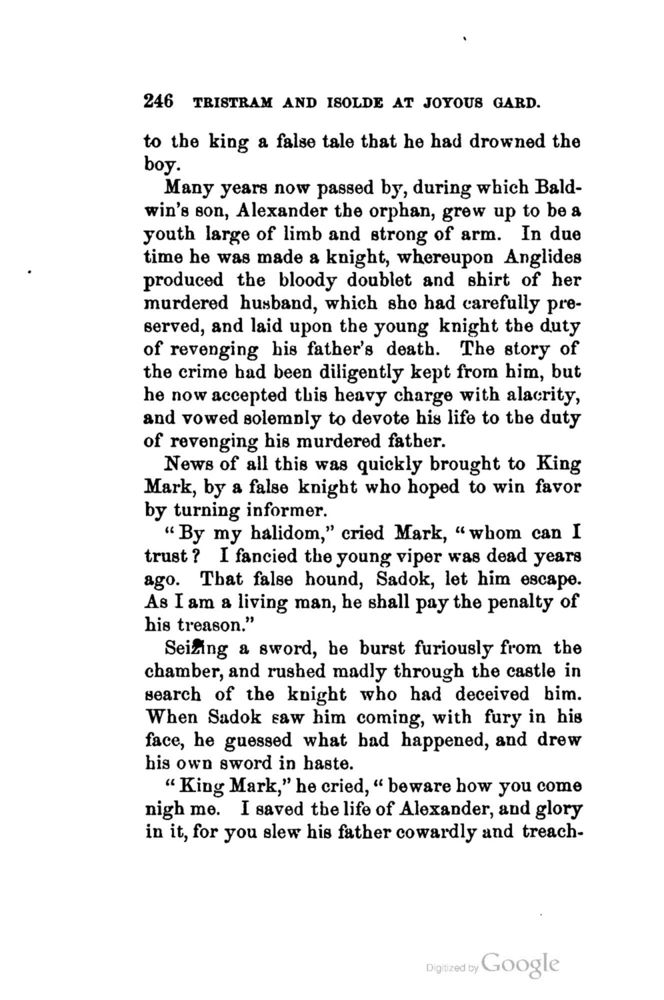 246 TRISTRAM AND ISOLDE AT JOYOUS GARD.

to the king a false tale that he had drowned the boy.

Many years now passed by, during which Baldwin's son, Alexander the orphan, grew up to be a youth large of limb and strong of arm. In due time he was made a knight, whereupon Anglides produced the bloody doublet and shirt of her murdered husband, which she had carefully preserved, and laid upon the young knight the duty of revenging his father's death. The story of the crime had been diligently kept from him, but he now accepted this heavy charge with alacrity, and vowed solemnly to devote his life to the duty of revenging his murdered father.

News of all this was quickly brought to King Mark, by a false knight who hoped to win favor by turning informer.

"By my halidom," cried Mark, "whom can I trust? I fancied the young viper was dead years ago. That false hound, Sadok, let him escape. As I am a living man, he shall pay the penalty of his treason."

Seizing a sword, he burst furiously from the chamber, and rushed madly through the castle in search of the knight who had deceived him. When Sadok saw him coming, with fury in his face, he guessed what had happened, and drew his own sword in haste.

"King Mark," he cried, "beware how you come nigh me. I saved the life of Alexander, and glory in it, for you slew his father cowardly and treach-

Digitized by Google